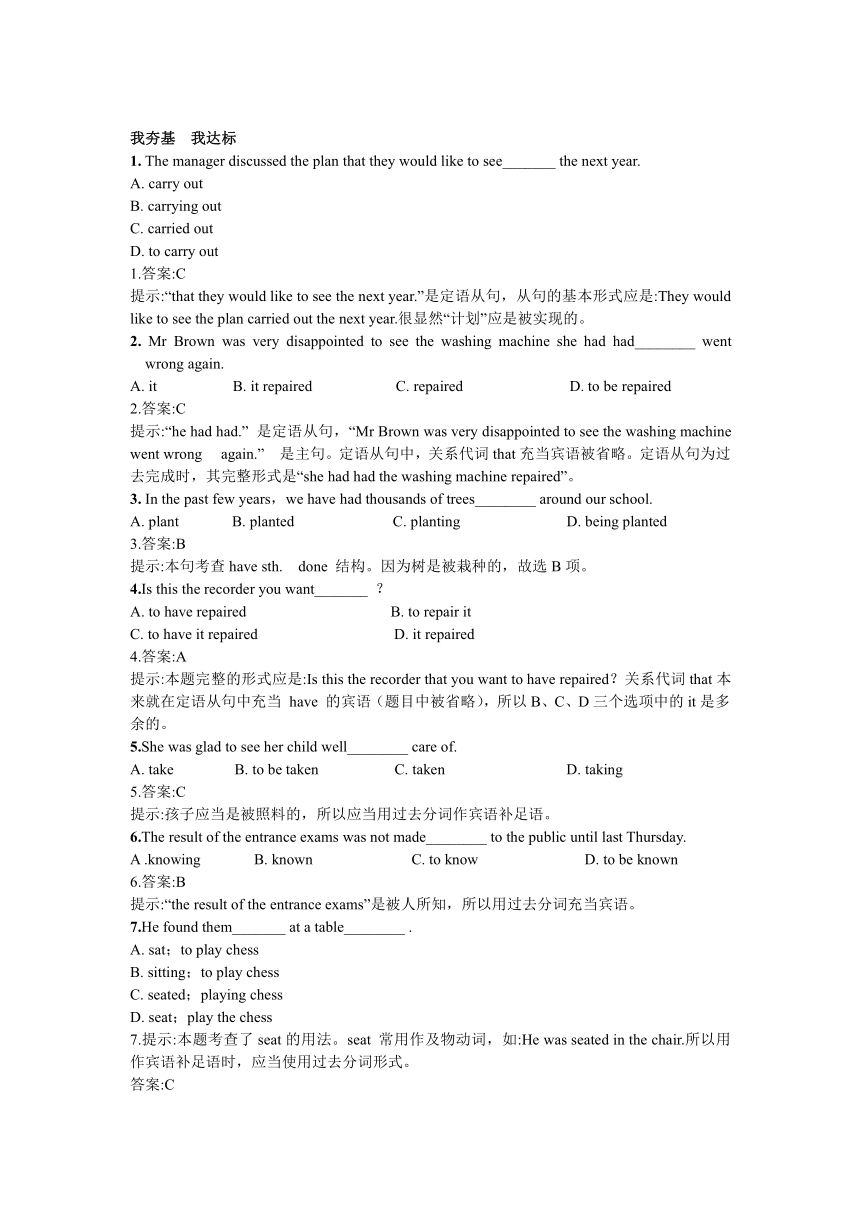 我夯基　我达标

1. The manager discussed the plan that they would like to see_______ the next year.
A. carry out
B. carrying out
C. carried out
D. to carry out
1.答案:C
提示:“that they would like to see the next year.”是定语从句，从句的基本形式应是:They would like to see the plan carried out the next year.很显然“计划”应是被实现的。

2. Mr Brown was very disappointed to see the washing machine she had had________ went wrong again.
A. it　　B. it repaired　　C. repaired　　D. to be repaired
2.答案:C
提示:“he had had.” 是定语从句，“Mr Brown was very disappointed to see the washing machine went wrong again.” 是主句。定语从句中，关系代词 that 充当宾语被省略。定语从句为过去完成时，其完整形式是“she had had the washing machine repaired”。

3. In the past few years，we have had thousands of trees________ around our school.
A. plant　　B. planted　　C. planting　　D. being planted
3.答案:B
提示:本句考查 have sth. done 结构。因为树是被栽种的，故选 B 项。

4.Is this the recorder you want_______ ？
A. to have repaired　　B. to repair it
C. to have it repaired　　D. it repaired
4.答案:A
提示:本题完整的形式应是:Is this the recorder that you want to have repaired？关系代词 that 本来就在定语从句中充当 have 的宾语（题目中被省略），所以 B、C、D 三个选项中的 it 是多余的。

5.She was glad to see her child well________ care of.
A. take　　B. to be taken　　C. taken　　D. taking
5.答案:C
提示:孩子应当是被照料的，所以应当用过去分词作宾语补足语。

6.The result of the entrance exams was not made________ to the public until last Thursday.
A .knowing　　B. known　　C. to know　　D. to be known
6.答案:B
提示:“the result of the entrance exams”是被人所知，所以用过去分词充当宾语。

7.He found them_______ at a table________ .
A. sat；to play chess
B. sitting；to play chess
C. seated；playing chess
D. seat；play the chess
7.提示:本题考查了 seat 的用法。seat 常用作及物动词，如:He was seated in the chair.所以用作宾语补足语时，应当使用过去分词形式。
答案:C